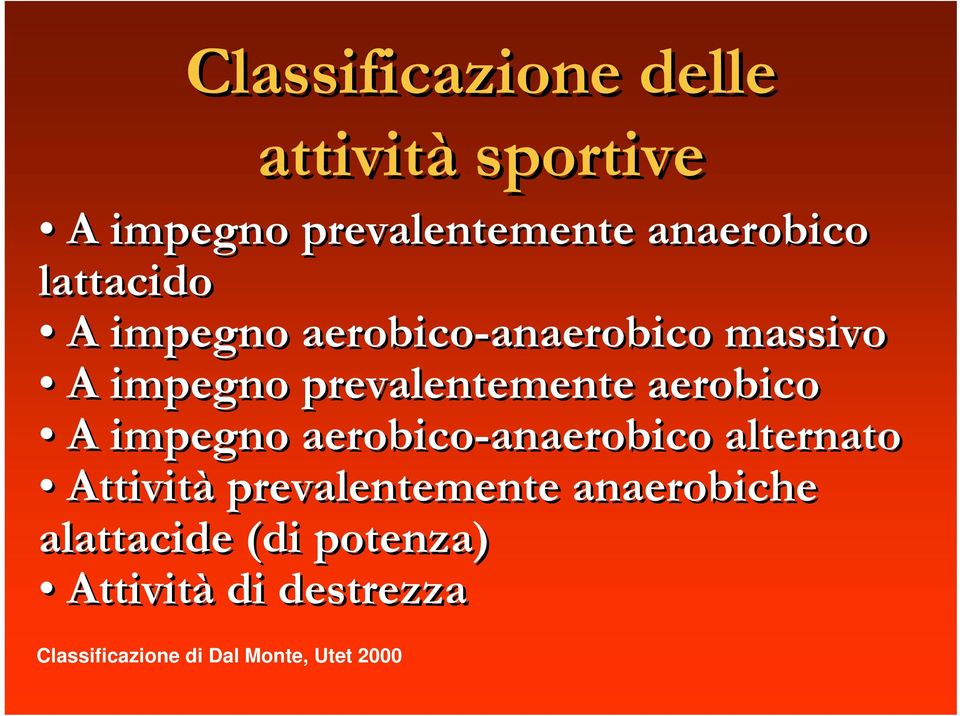 Classificazione delle attività sportive

• A impegno prevalentemente anaerobico lattacido
• A impegno aerobico-anaerobico massivo
• A impegno prevalentemente aerobico
• A impegno aerobico-anaerobico alternato
• Attività prevalentemente anaerobiche alattacide (di potenza)
• Attività di destrezza

Classificazione di Dal Monte, Utet 2000